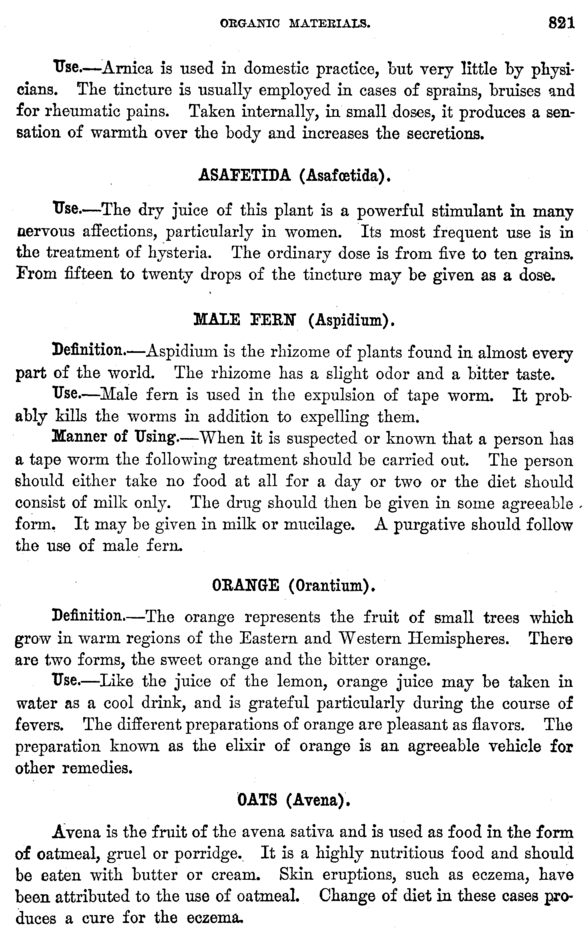 ORGANIC MATERIALS. 821

Use.—Arnica is used in domestic practice, but very little by physicians. The tincture is usually employed in cases of sprains, bruises and for rheumatic pains. Taken internally, in small doses, it produces a sensation of warmth over the body and increases the secretions.

ASAFETIDA (Asafœtida).

Use.—The dry juice of this plant is a powerful stimulant in many nervous affections, particularly in women. Its most frequent use is in the treatment of hysteria. The ordinary dose is from five to ten grains. From fifteen to twenty drops of the tincture may be given as a dose.

MALE FERN (Aspidium).

Definition.—Aspidium is the rhizome of plants found in almost every part of the world. The rhizome has a slight odor and a bitter taste.

Use.—Male fern is used in the expulsion of tape worm. It probably kills the worms in addition to expelling them.

Manner of Using.—When it is suspected or known that a person has a tape worm the following treatment should be carried out. The person should either take no food at all for a day or two or the diet should consist of milk only. The drug should then be given in some agreeable form. It may be given in milk or mucilage. A purgative should follow the use of male fern.

ORANGE (Orantium).

Definition.—The orange represents the fruit of small trees which grow in warm regions of the Eastern and Western Hemispheres. There are two forms, the sweet orange and the bitter orange.

Use.—Like the juice of the lemon, orange juice may be taken in water as a cool drink, and is grateful particularly during the course of fevers. The different preparations of orange are pleasant as flavors. The preparation known as the elixir of orange is an agreeable vehicle for other remedies.

OATS (Avena).

Avena is the fruit of the avena sativa and is used as food in the form of oatmeal, gruel or porridge. It is a highly nutritious food and should be eaten with butter or cream. Skin eruptions, such as eczema, have been attributed to the use of oatmeal. Change of diet in these cases produces a cure for the eczema.